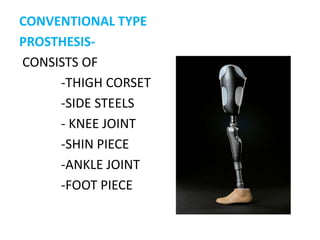 CONVENTIONAL TYPE PROSTHESIS-

CONSISTS OF

-THIGH CORSET

-SIDE STEELS

- KNEE JOINT

-SHIN PIECE

-ANKLE JOINT

-FOOT PIECE